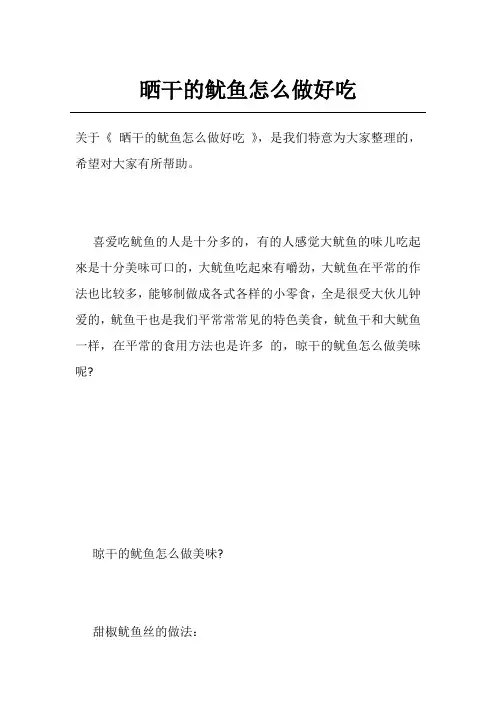 晒干的鱿鱼怎么做好吃

关于《 晒干的鱿鱼怎么做好吃 》，是我们特意为大家整理的，希望对大家有所帮助。

喜爱吃鱿鱼的人是十分多的，有的人感觉大鱿鱼的味儿吃起来是十分美味可口的，大鱿鱼吃起来有嚼劲，大鱿鱼在平常的作法也比较多，能够制做成各式各样的小零食，全是很受大伙儿钟爱的，鱿鱼干也是我们平常常常见的特色美食，鱿鱼干和大鱿鱼一样，在平常的食用方法也是许多 的，晾干的鱿鱼怎么做美味呢?

晾干的鱿鱼怎么做美味?

甜椒鱿鱼丝的做法: